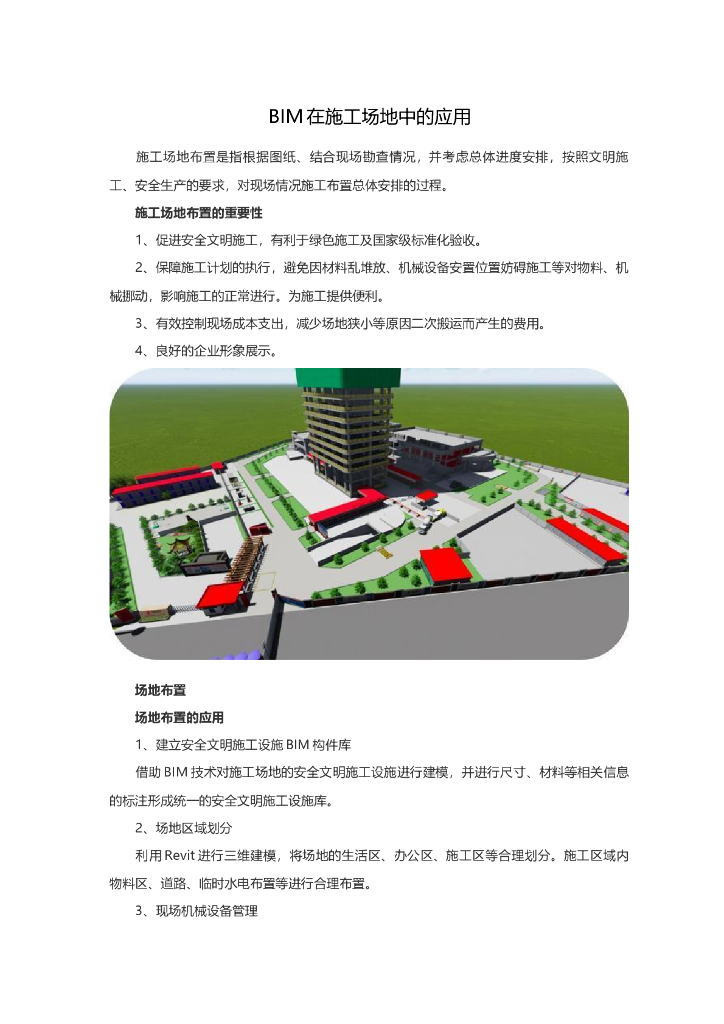 BIM在施工场地中的应用

施工场地布置是指根据图纸、结合现场勘查情况，并考虑总体进度安排，按照文明施工、安全生产的要求，对现场情况施工布置总体安排的过程。

施工场地布置的重要性

1、促进安全文明施工，有利于绿色施工及国家级标准化验收。

2、保障施工计划的执行，避免因材料乱堆放、机械设备安置位置妨碍施工等对物料、机械挪动，影响施工的正常进行。为施工提供便利。

3、有效控制现场成本支出，减少场地狭小等原因二次搬运而产生的费用。

4、良好的企业形象展示。

场地布置

场地布置的应用

1、建立安全文明施工设施BIM构件库

借助BIM技术对施工场地的安全文明施工设施进行建模，并进行尺寸、材料等相关信息的标注形成统一的安全文明施工设施库。

2、场地区域划分

利用Revit进行三维建模，将场地的生活区、办公区、施工区等合理划分。施工区域内物料区、道路、临时水电布置等进行合理布置。

3、现场机械设备管理